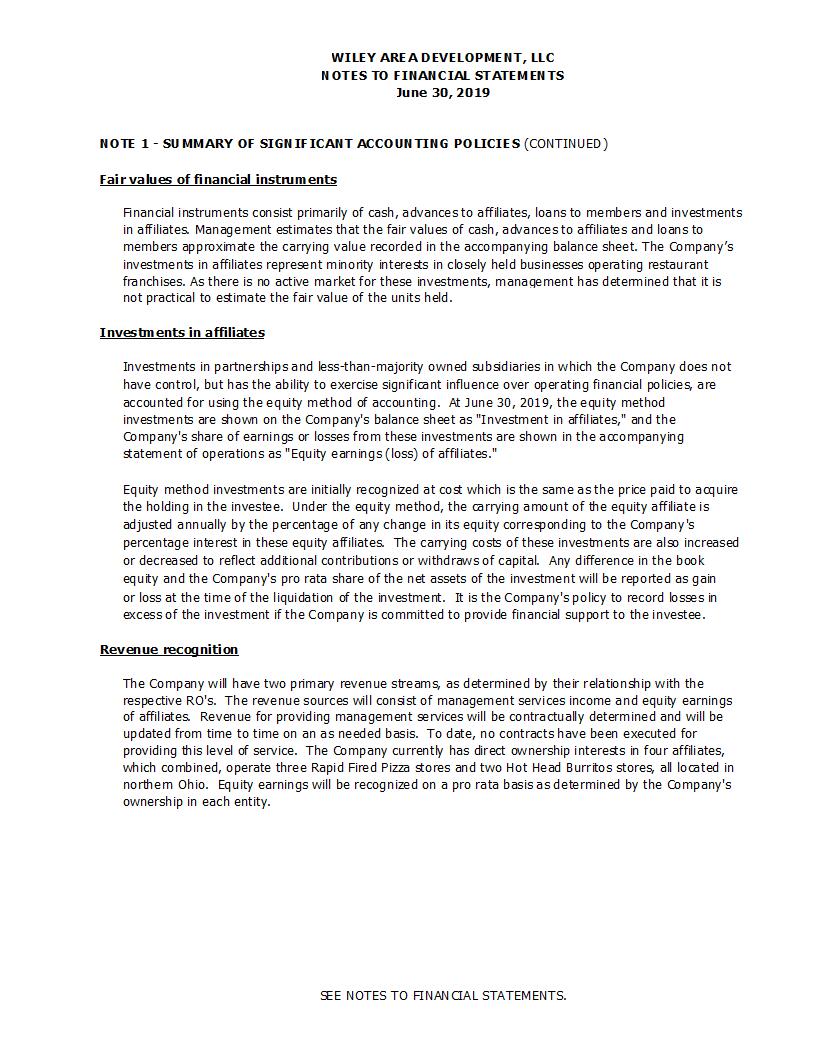 WILEY AREA DEVELOPMENT, LLC
NOTES TO FINANCIAL STATEMENTS
June 30, 2019

NOTE 1 - SUMMARY OF SIGNIFICANT ACCOUNTING POLICIES (CONTINUED)

Fair values of financial instruments

Financial instruments consist primarily of cash, advances to affiliates, loans to members and investments in affiliates. Management estimates that the fair values of cash, advances to affiliates and loans to members approximate the carrying value recorded in the accompanying balance sheet. The Company's investments in affiliates represent minority interests in closely held businesses operating restaurant franchises. As there is no active market for these investments, management has determined that it is not practical to estimate the fair value of the units held.

Investments in affiliates

Investments in partnerships and less-than-majority owned subsidiaries in which the Company does not have control, but has the ability to exercise significant influence over operating financial policies, are accounted for using the equity method of accounting. At June 30, 2019, the equity method investments are shown on the Company's balance sheet as "Investment in affiliates," and the Company's share of earnings or losses from these investments are shown in the accompanying statement of operations as "Equity earnings (loss) of affiliates."

Equity method investments are initially recognized at cost which is the same as the price paid to acquire the holding in the investee. Under the equity method, the carrying amount of the equity affiliate is adjusted annually by the percentage of any change in its equity corresponding to the Company's percentage interest in these equity affiliates. The carrying costs of these investments are also increased or decreased to reflect additional contributions or withdraws of capital. Any difference in the book equity and the Company's pro rata share of the net assets of the investment will be reported as gain or loss at the time of the liquidation of the investment. It is the Company's policy to record losses in excess of the investment if the Company is committed to provide financial support to the investee.

Revenue recognition

The Company will have two primary revenue streams, as determined by their relationship with the respective RO's. The revenue sources will consist of management services income and equity earnings of affiliates. Revenue for providing management services will be contractually determined and will be updated from time to time on an as needed basis. To date, no contracts have been executed for providing this level of service. The Company currently has direct ownership interests in four affiliates, which combined, operate three Rapid Fired Pizza stores and two Hot Head Burritos stores, all located in northern Ohio. Equity earnings will be recognized on a pro rata basis as determined by the Company's ownership in each entity.

SEE NOTES TO FINANCIAL STATEMENTS.